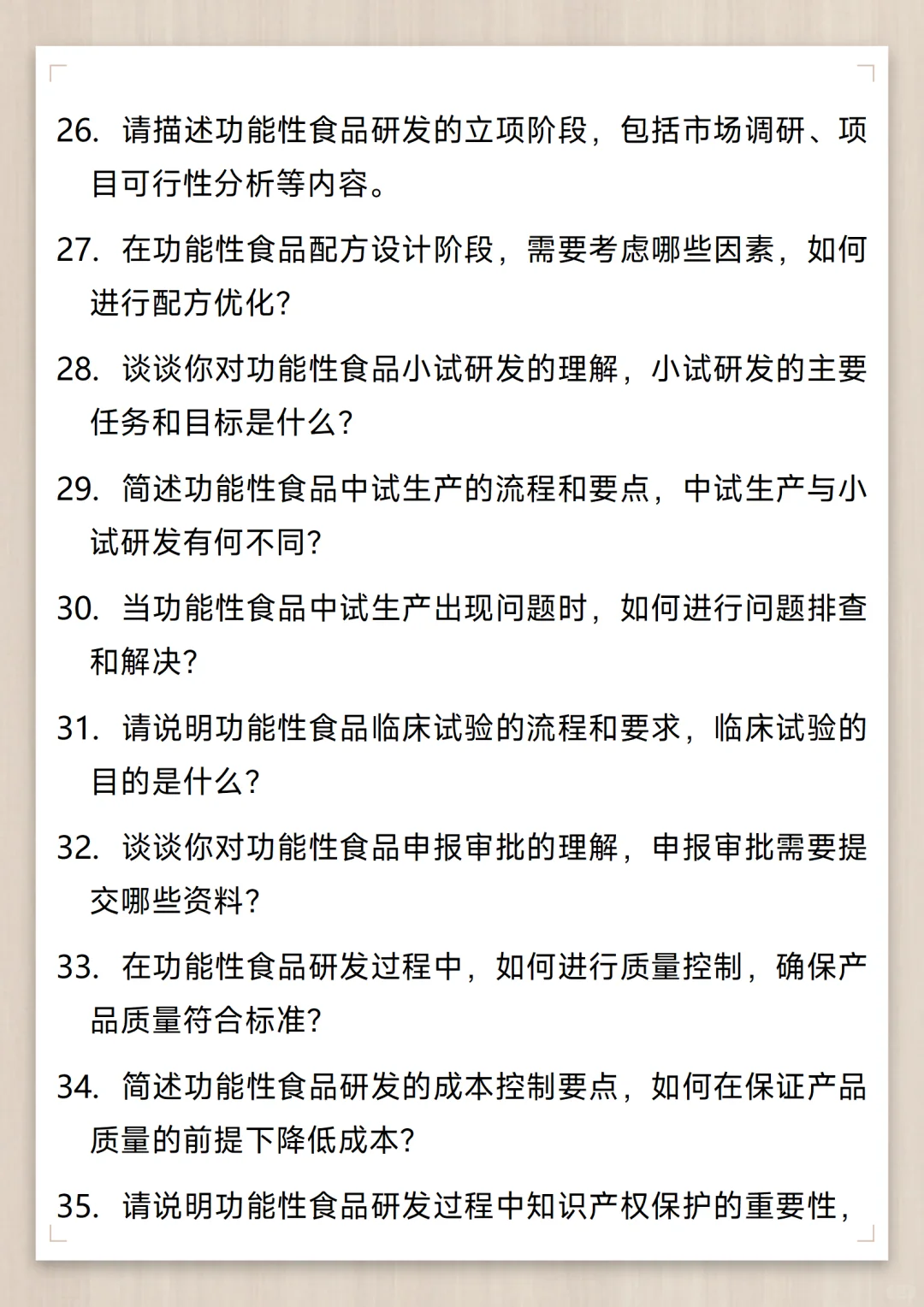 26. 请描述功能性食品研发的立项阶段，包括市场调研、项目可行性分析等内容。

27. 在功能性食品配方设计阶段，需要考虑哪些因素，如何进行配方优化?

28. 谈谈你对功能性食品小试研发的理解，小试研发的主要任务和目标是什么?

29. 简述功能性食品中试生产的流程和要点，中试生产与小试研发有何不同?

30. 当功能性食品中试生产出现问题时，如何进行问题排查和解决?

31. 请说明功能性食品临床试验的流程和要求，临床试验的目的是什么?

32. 谈谈你对功能性食品申报审批的理解，申报审批需要提交哪些资料?

33. 在功能性食品研发过程中，如何进行质量控制，确保产品质量符合标准?

34. 简述功能性食品研发的成本控制要点，如何在保证产品质量的前提下降低成本?

35. 请说明功能性食品研发过程中知识产权保护的重要性，